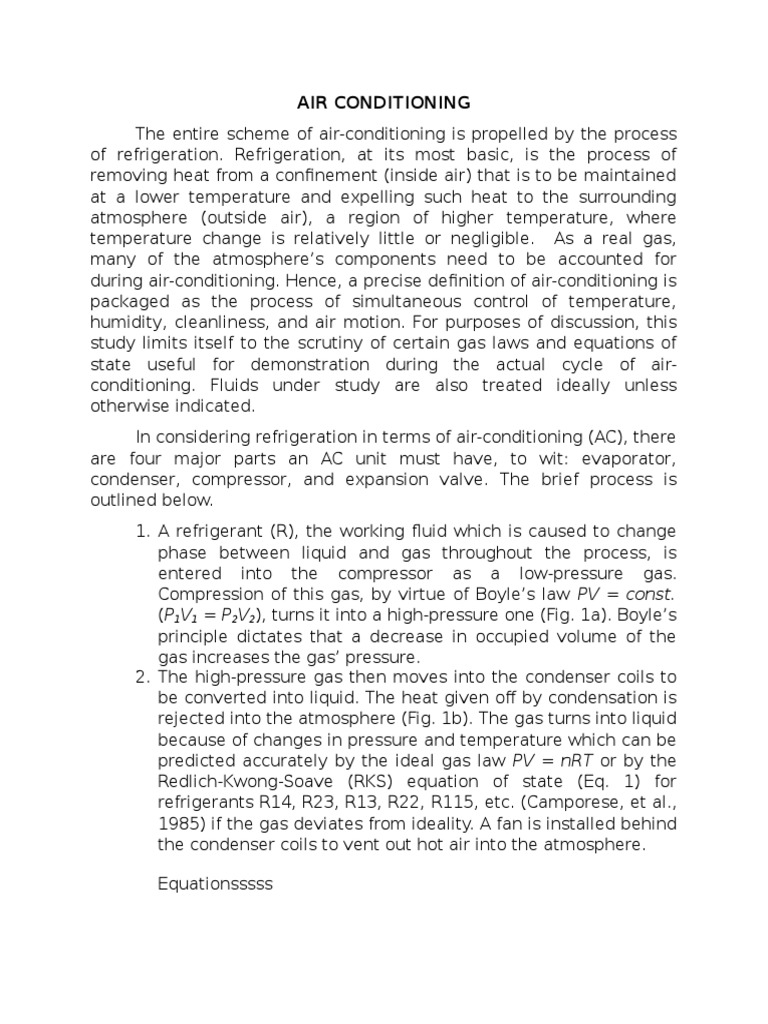 AIR CONDITIONING

The entire scheme of air-conditioning is propelled by the process of refrigeration. Refrigeration, at its most basic, is the process of removing heat from a confinement (inside air) that is to be maintained at a lower temperature and expelling such heat to the surrounding atmosphere (outside air), a region of higher temperature, where temperature change is relatively little or negligible. As a real gas, many of the atmosphere's components need to be accounted for during air-conditioning. Hence, a precise definition of air-conditioning is packaged as the process of simultaneous control of temperature, humidity, cleanliness, and air motion. For purposes of discussion, this study limits itself to the scrutiny of certain gas laws and equations of state useful for demonstration during the actual cycle of air-conditioning. Fluids under study are also treated ideally unless otherwise indicated.

In considering refrigeration in terms of air-conditioning (AC), there are four major parts an AC unit must have, to wit: evaporator, condenser, compressor, and expansion valve. The brief process is outlined below.

1. A refrigerant (R), the working fluid which is caused to change phase between liquid and gas throughout the process, is entered into the compressor as a low-pressure gas. Compression of this gas, by virtue of Boyle's law $PV = const.$ ($P_1V_1 = P_2V_2$), turns it into a high-pressure one (Fig. 1a). Boyle's principle dictates that a decrease in occupied volume of the gas increases the gas' pressure.
2. The high-pressure gas then moves into the condenser coils to be converted into liquid. The heat given off by condensation is rejected into the atmosphere (Fig. 1b). The gas turns into liquid because of changes in pressure and temperature which can be predicted accurately by the ideal gas law $PV = nRT$ or by the Redlich-Kwong-Soave (RKS) equation of state (Eq. 1) for refrigerants R14, R23, R13, R22, R115, etc. (Camporese, et al., 1985) if the gas deviates from ideality. A fan is installed behind the condenser coils to vent out hot air into the atmosphere.

Equationsssss